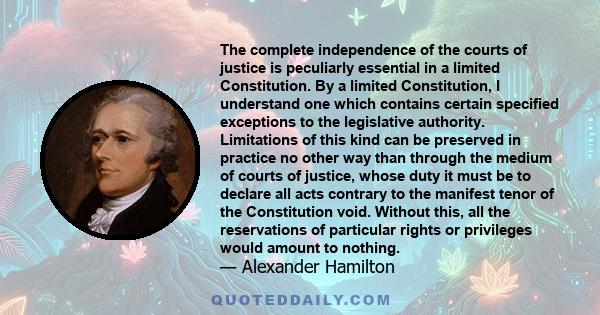 The complete independence of the courts of justice is peculiarly essential in a limited Constitution. By a limited Constitution, I understand one which contains certain specified exceptions to the legislative authority. Limitations of this kind can be preserved in practice no other way than through the medium of courts of justice, whose duty it must be to declare all acts contrary to the manifest tenor of the Constitution void. Without this, all the reservations of particular rights or privileges would amount to nothing.
— Alexander Hamilton

QUOTEDDAILY.COM